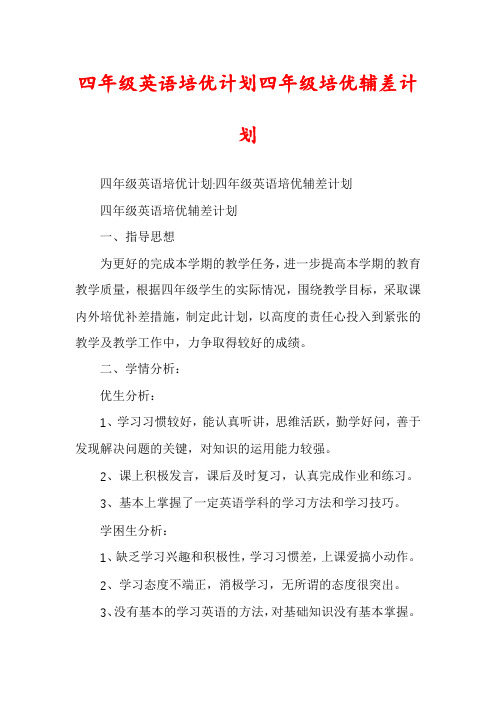 四年级英语培优计划四年级培优辅差计划

四年级英语培优计划:四年级英语培优辅差计划

四年级英语培优辅差计划

一、指导思想

为更好的完成本学期的教学任务，进一步提高本学期的教育教学质量，根据四年级学生的实际情况，围绕教学目标，采取课内外培优补差措施，制定此计划，以高度的责任心投入到紧张的教学及教学工作中，力争取得较好的成绩。

二、学情分析：

优生分析：

1、学习习惯较好，能认真听讲，思维活跃，勤学好问，善于发现解决问题的关键，对知识的运用能力较强。

2、课上积极发言，课后及时复习，认真完成作业和练习。

3、基本上掌握了一定英语学科的学习方法和学习技巧。

学困生分析：

1、缺乏学习兴趣和积极性，学习习惯差，上课爱搞小动作。

2、学习态度不端正，消极学习，无所谓的态度很突出。

3、没有基本的学习英语的方法，对基础知识没有基本掌握。